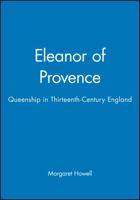 Eleanor of Provence

Queenship in Thirteenth-Century England

Margaret Howell